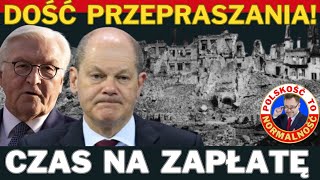 DOŚĆ PRZEPRASZANIA!

POLSKOŚĆ TO NORMALNOŚĆ

CZAS NA ZAPŁATĘ